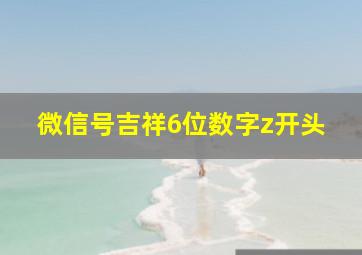 微信号吉祥6位数字z开头